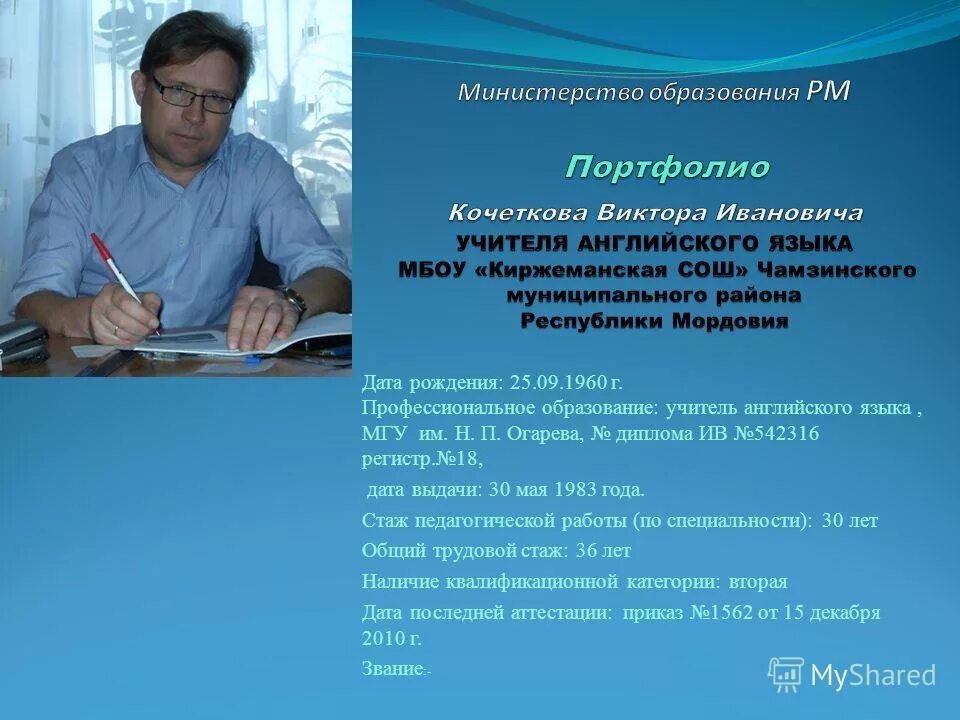 Министерство образования РМ

Портфолио

Кочеткова Виктора Ивановича
УЧИТЕЛЯ АНГЛИЙСКОГО ЯЗЫКА
МБОУ «Киржеманская СОШ» Чамзинского муниципального района Республики Мордовия

Дата рождения: 25.09.1960 г.
Профессиональное образование: учитель английского языка , МГУ им. Н. П. Огарева, № диплома ИВ №542316 регистр.№18,
дата выдачи: 30 мая 1983 года.

Стаж педагогической работы (по специальности): 30 лет

Общий трудовой стаж: 36 лет

Наличие квалификационной категории: вторая

Дата последней аттестации: приказ №1562 от 15 декабря 2010 г.

Звание:-

MyShared